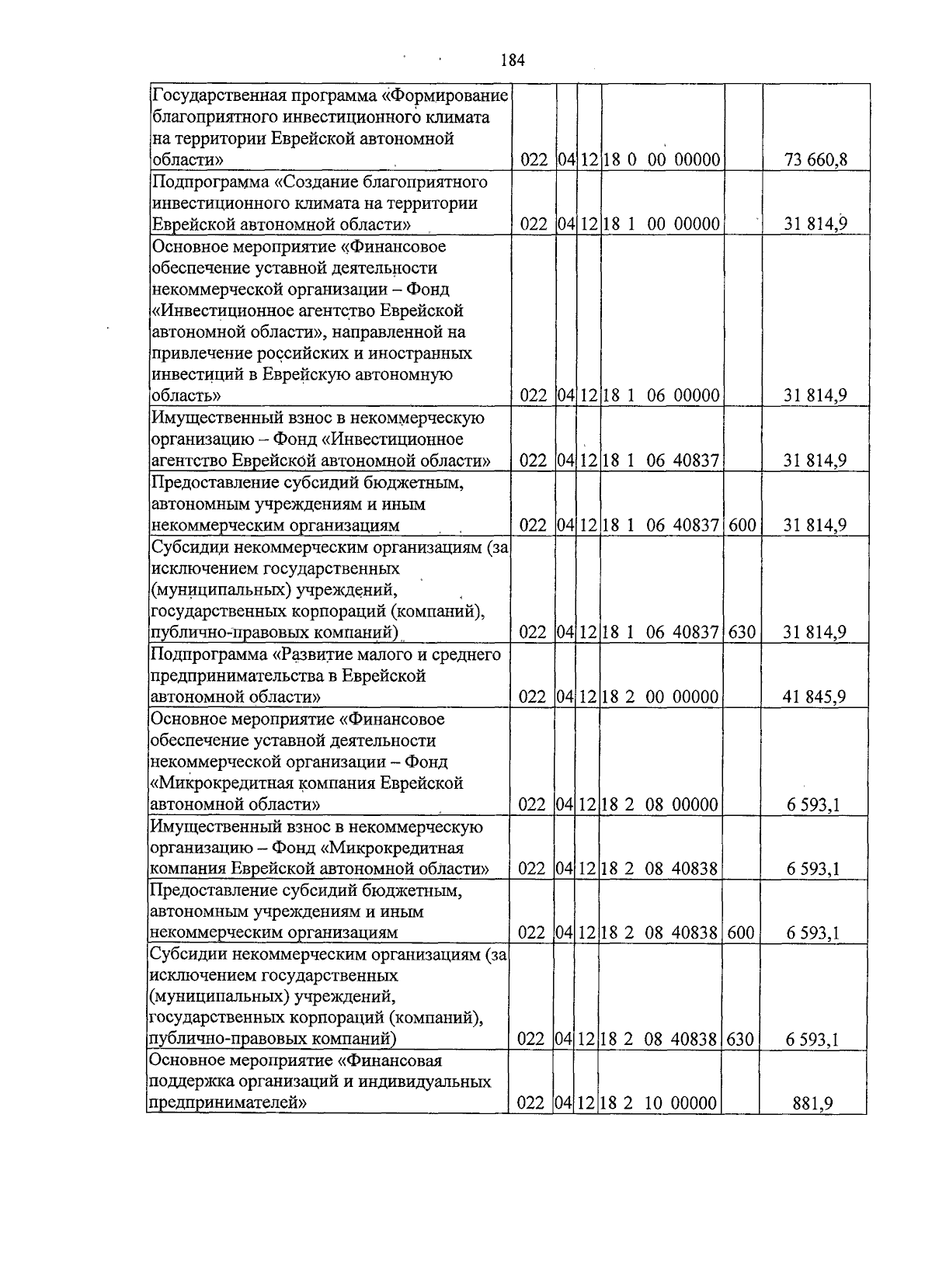 184

| Государственная программа «Формирование благоприятного инвестиционного климата на территории Еврейской автономной области» | 022 | 04 | 12 | 18 0 00 00000 | | 73 660,8 |
|---|---|---|---|---|---|---|
| Подпрограмма «Создание благоприятного инвестиционного климата на территории Еврейской автономной области» | 022 | 04 | 12 | 18 1 00 00000 | | 31 814,9 |
| Основное мероприятие «Финансовое обеспечение уставной деятельности некоммерческой организации – Фонд «Инвестиционное агентство Еврейской автономной области», направленной на привлечение российских и иностранных инвестиций в Еврейскую автономную область» | 022 | 04 | 12 | 18 1 06 00000 | | 31 814,9 |
| Имущественный взнос в некоммерческую организацию – Фонд «Инвестиционное агентство Еврейской автономной области» | 022 | 04 | 12 | 18 1 06 40837 | | 31 814,9 |
| Предоставление субсидий бюджетным, автономным учреждениям и иным некоммерческим организациям | 022 | 04 | 12 | 18 1 06 40837 | 600 | 31 814,9 |
| Субсидии некоммерческим организациям (за исключением государственных (муниципальных) учреждений, государственных корпораций (компаний), публично-правовых компаний) | 022 | 04 | 12 | 18 1 06 40837 | 630 | 31 814,9 |
| Подпрограмма «Развитие малого и среднего предпринимательства в Еврейской автономной области» | 022 | 04 | 12 | 18 2 00 00000 | | 41 845,9 |
| Основное мероприятие «Финансовое обеспечение уставной деятельности некоммерческой организации – Фонд «Микрокредитная компания Еврейской автономной области» | 022 | 04 | 12 | 18 2 08 00000 | | 6 593,1 |
| Имущественный взнос в некоммерческую организацию – Фонд «Микрокредитная компания Еврейской автономной области» | 022 | 04 | 12 | 18 2 08 40838 | | 6 593,1 |
| Предоставление субсидий бюджетным, автономным учреждениям и иным некоммерческим организациям | 022 | 04 | 12 | 18 2 08 40838 | 600 | 6 593,1 |
| Субсидии некоммерческим организациям (за исключением государственных (муниципальных) учреждений, государственных корпораций (компаний), публично-правовых компаний) | 022 | 04 | 12 | 18 2 08 40838 | 630 | 6 593,1 |
| Основное мероприятие «Финансовая поддержка организаций и индивидуальных предпринимателей» | 022 | 04 | 12 | 18 2 10 00000 | | 881,9 |